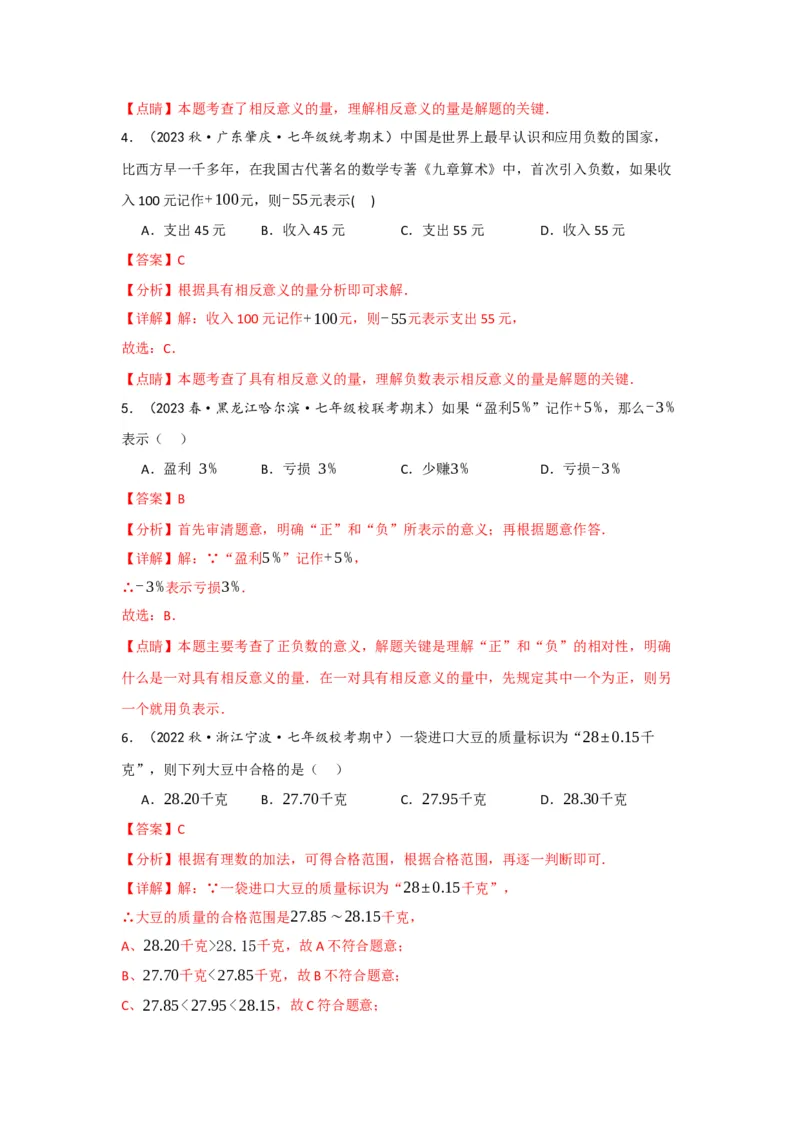 【点睛】本题考查了相反意义的量，理解相反意义的量是解题的关键．

4．（2023 秋·广东肇庆·七年级统考期末）中国是世界上最早认识和应用负数的国家，比西方早一千多年，在我国古代著名的数学专著《九章算术》中，首次引入负数，如果收入 100 元记作$+100$元，则$-55$元表示(　)

A．支出 45 元　　B．收入 45 元　　C．支出 55 元　　D．收入 55 元

【答案】C

【分析】根据具有相反意义的量分析即可求解．

【详解】解：收入 100 元记作$+100$元，则$-55$元表示支出 55 元，

故选：C．

【点睛】本题考查了具有相反意义的量，理解负数表示相反意义的量是解题的关键．

5．（2023 春·黑龙江哈尔滨·七年级校联考期末）如果“盈利$5\%$”记作$+5\%$，那么$-3\%$表示（　）

A．盈利 $3\%$　　B．亏损 $3\%$　　C．少赚$3\%$　　D．亏损$-3\%$

【答案】B

【分析】首先审清题意，明确“正”和“负”所表示的意义；再根据题意作答．

【详解】解：∵“盈利$5\%$”记作$+5\%$，

∴$-3\%$表示亏损$3\%$．

故选：B．

【点睛】本题主要考查了正负数的意义，解题关键是理解“正”和“负”的相对性，明确什么是一对具有相反意义的量．在一对具有相反意义的量中，先规定其中一个为正，则另一个就用负表示．

6．（2022 秋·浙江宁波·七年级校考期中）一袋进口大豆的质量标识为“$28\pm0.15$千克”，则下列大豆中合格的是（　）

A．$28.20$千克　　B．$27.70$千克　　C．$27.95$千克　　D．$28.30$千克

【答案】C

【分析】根据有理数的加法，可得合格范围，根据合格范围，再逐一判断即可．

【详解】解：∵一袋进口大豆的质量标识为“$28\pm0.15$千克”，

∴大豆的质量的合格范围是$27.85\sim28.15$千克，

A、$28.20$千克$>28.15$千克，故 A 不符合题意；

B、$27.70$千克$<27.85$千克，故 B 不符合题意；

C、$27.85<27.95<28.15$，故 C 符合题意；